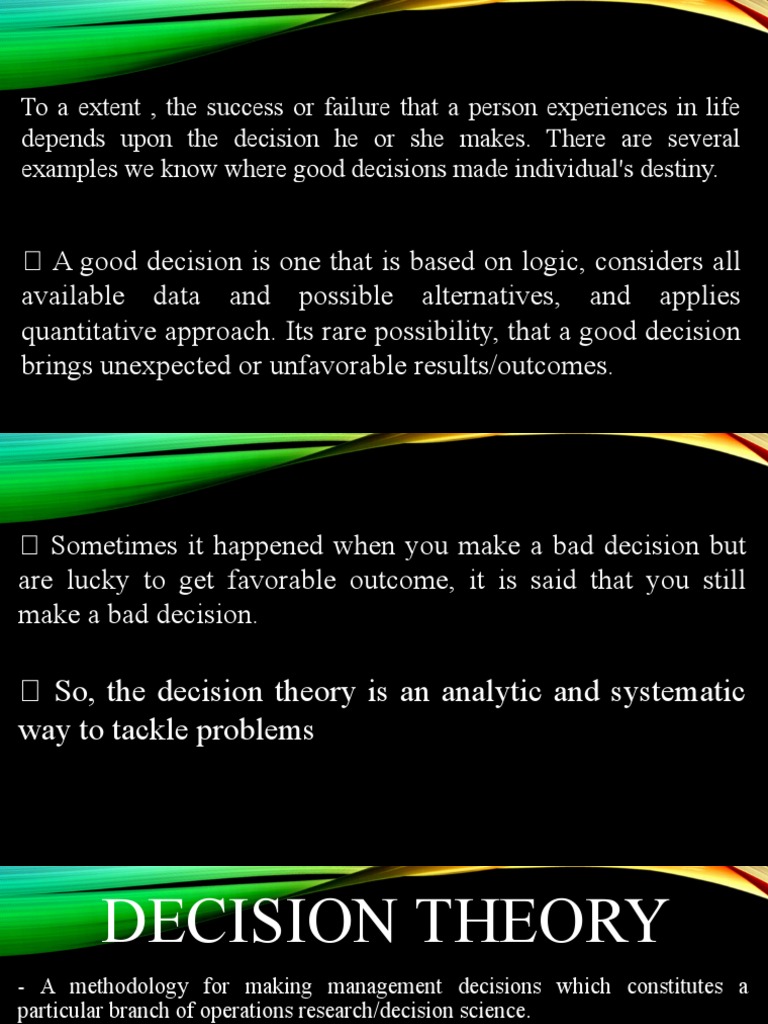 To a extent , the success or failure that a person experiences in life depends upon the decision he or she makes. There are several examples we know where good decisions made individual's destiny.

 A good decision is one that is based on logic, considers all available data and possible alternatives, and applies quantitative approach. Its rare possibility, that a good decision brings unexpected or unfavorable results/outcomes.

 Sometimes it happened when you make a bad decision but are lucky to get favorable outcome, it is said that you still make a bad decision.

 So, the decision theory is an analytic and systematic way to tackle problems

DECISION THEORY

- A methodology for making management decisions which constitutes a particular branch of operations research/decision science.